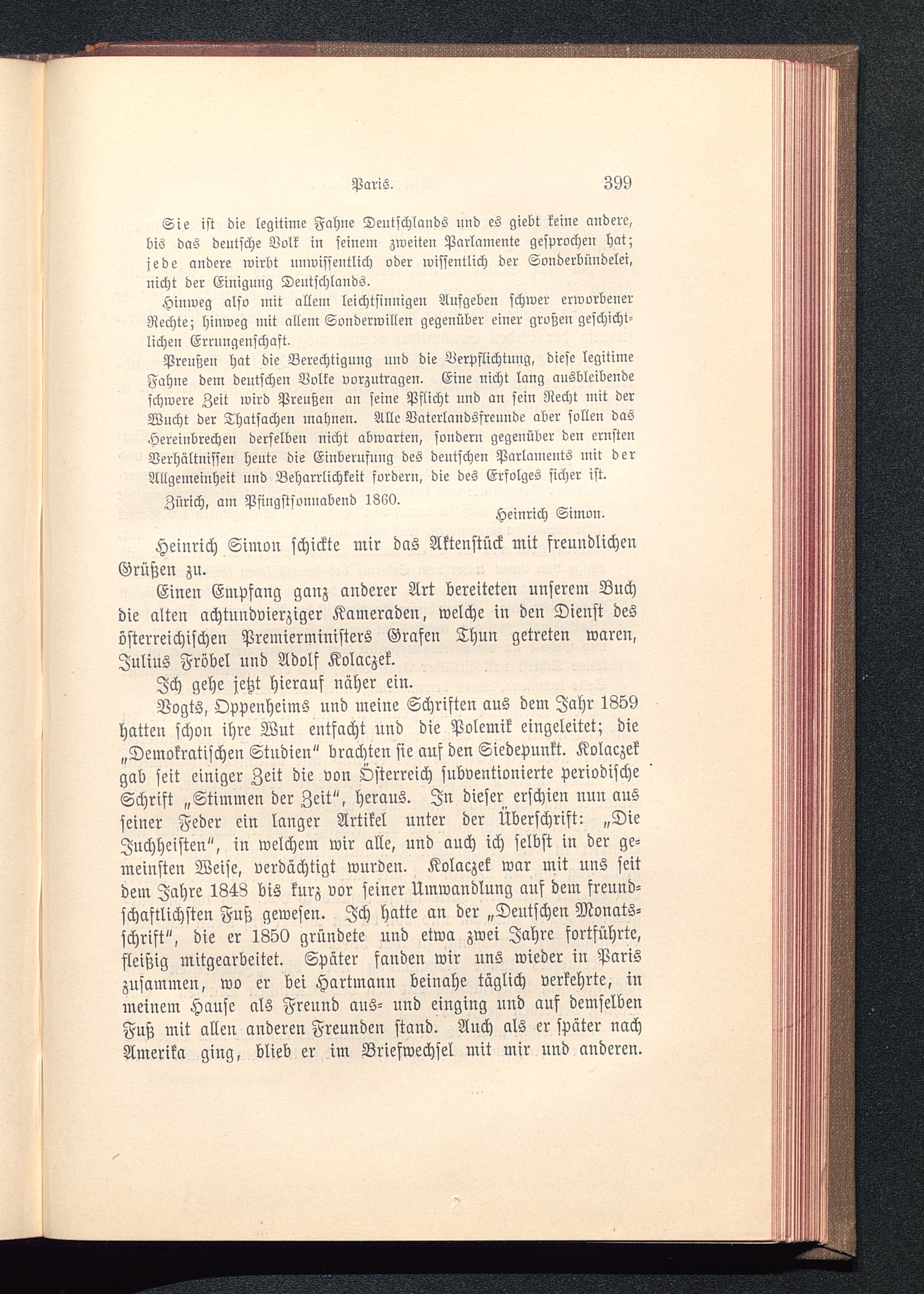 Paris. 399

Sie ist die legitime Fahne Deutschlands und es giebt keine andere, bis das deutsche Volk in seinem zweiten Parlamente gesprochen hat; jede andere wirbt unwissentlich oder wissentlich der Sonderbündelei, nicht der Einigung Deutschlands.

Hinweg also mit allem leichtsinnigen Aufgeben schwer erworbener Rechte; hinweg mit allem Sonderwillen gegenüber einer großen geschichtlichen Errungenschaft.

Preußen hat die Berechtigung und die Verpflichtung, diese legitime Fahne dem deutschen Volke vorzutragen. Eine nicht lang ausbleibende schwere Zeit wird Preußen an seine Pflicht und an sein Recht mit der Wucht der Thatsachen mahnen. Alle Vaterlandsfreunde aber sollen das Hereinbrechen derselben nicht abwarten, sondern gegenüber den ernsten Verhältnissen heute die Einberufung des deutschen Parlaments mit der Allgemeinheit und Beharrlichkeit fordern, die des Erfolges sicher ist.

Zürich, am Pfingstsonnabend 1860.

Heinrich Simon.

Heinrich Simon schickte mir das Aktenstück mit freundlichen Grüßen zu.

Einen Empfang ganz anderer Art bereiteten unserem Buch die alten achtundvierziger Kameraden, welche in den Dienst des österreichischen Premierministers Grafen Thun getreten waren, Julius Fröbel und Adolf Kolaczek.

Ich gehe jetzt hierauf näher ein.

Vogts, Oppenheims und meine Schriften aus dem Jahr 1859 hatten schon ihre Wut entfacht und die Polemik eingeleitet; die „Demokratischen Studien" brachten sie auf den Siedepunkt. Kolaczek gab seit einiger Zeit die von Österreich subventionierte periodische Schrift „Stimmen der Zeit", heraus. In dieser erschien nun aus seiner Feder ein langer Artikel unter der Überschrift: „Die Juchheisten", in welchem wir alle, und auch ich selbst in der gemeinsten Weise, verdächtigt wurden. Kolaczek war mit uns seit dem Jahre 1848 bis kurz vor seiner Umwandlung auf dem freundschaftlichsten Fuß gewesen. Ich hatte an der „Deutschen Monatsschrift", die er 1850 gründete und etwa zwei Jahre fortführte, fleißig mitgearbeitet. Später fanden wir uns wieder in Paris zusammen, wo er bei Hartmann beinahe täglich verkehrte, in meinem Hause als Freund aus- und einging und auf demselben Fuß mit allen anderen Freunden stand. Auch als er später nach Amerika ging, blieb er im Briefwechsel mit mir und anderen.